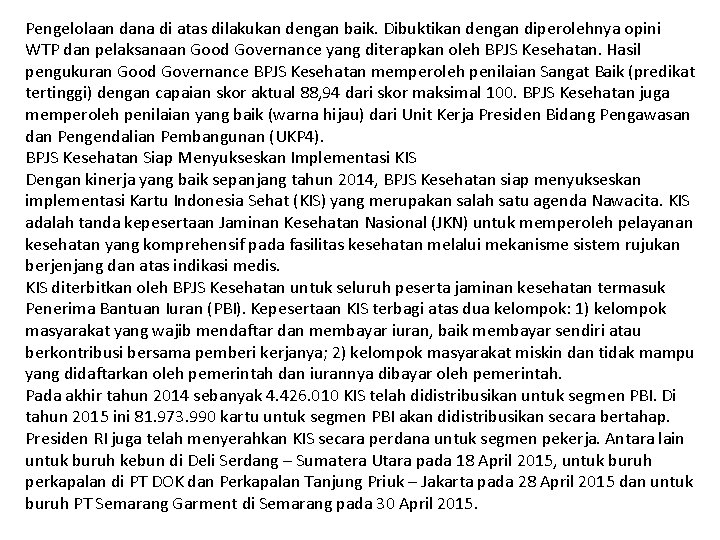 Pengelolaan dana di atas dilakukan dengan baik. Dibuktikan dengan diperolehnya opini WTP dan pelaksanaan Good Governance yang diterapkan oleh BPJS Kesehatan. Hasil pengukuran Good Governance BPJS Kesehatan memperoleh penilaian Sangat Baik (predikat tertinggi) dengan capaian skor aktual 88,94 dari skor maksimal 100. BPJS Kesehatan juga memperoleh penilaian yang baik (warna hijau) dari Unit Kerja Presiden Bidang Pengawasan dan Pengendalian Pembangunan (UKP4).
BPJS Kesehatan Siap Menyukseskan Implementasi KIS
Dengan kinerja yang baik sepanjang tahun 2014, BPJS Kesehatan siap menyukseskan implementasi Kartu Indonesia Sehat (KIS) yang merupakan salah satu agenda Nawacita. KIS adalah tanda kepesertaan Jaminan Kesehatan Nasional (JKN) untuk memperoleh pelayanan kesehatan yang komprehensif pada fasilitas kesehatan melalui mekanisme sistem rujukan berjenjang dan atas indikasi medis.
KIS diterbitkan oleh BPJS Kesehatan untuk seluruh peserta jaminan kesehatan termasuk Penerima Bantuan Iuran (PBI). Kepesertaan KIS terbagi atas dua kelompok: 1) kelompok masyarakat yang wajib mendaftar dan membayar iuran, baik membayar sendiri atau berkontribusi bersama pemberi kerjanya; 2) kelompok masyarakat miskin dan tidak mampu yang didaftarkan oleh pemerintah dan iurannya dibayar oleh pemerintah.
Pada akhir tahun 2014 sebanyak 4.426.010 KIS telah didistribusikan untuk segmen PBI. Di tahun 2015 ini 81.973.990 kartu untuk segmen PBI akan didistribusikan secara bertahap.
Presiden RI juga telah menyerahkan KIS secara perdana untuk segmen pekerja. Antara lain untuk buruh kebun di Deli Serdang – Sumatera Utara pada 18 April 2015, untuk buruh perkapalan di PT DOK dan Perkapalan Tanjung Priuk – Jakarta pada 28 April 2015 dan untuk buruh PT Semarang Garment di Semarang pada 30 April 2015.